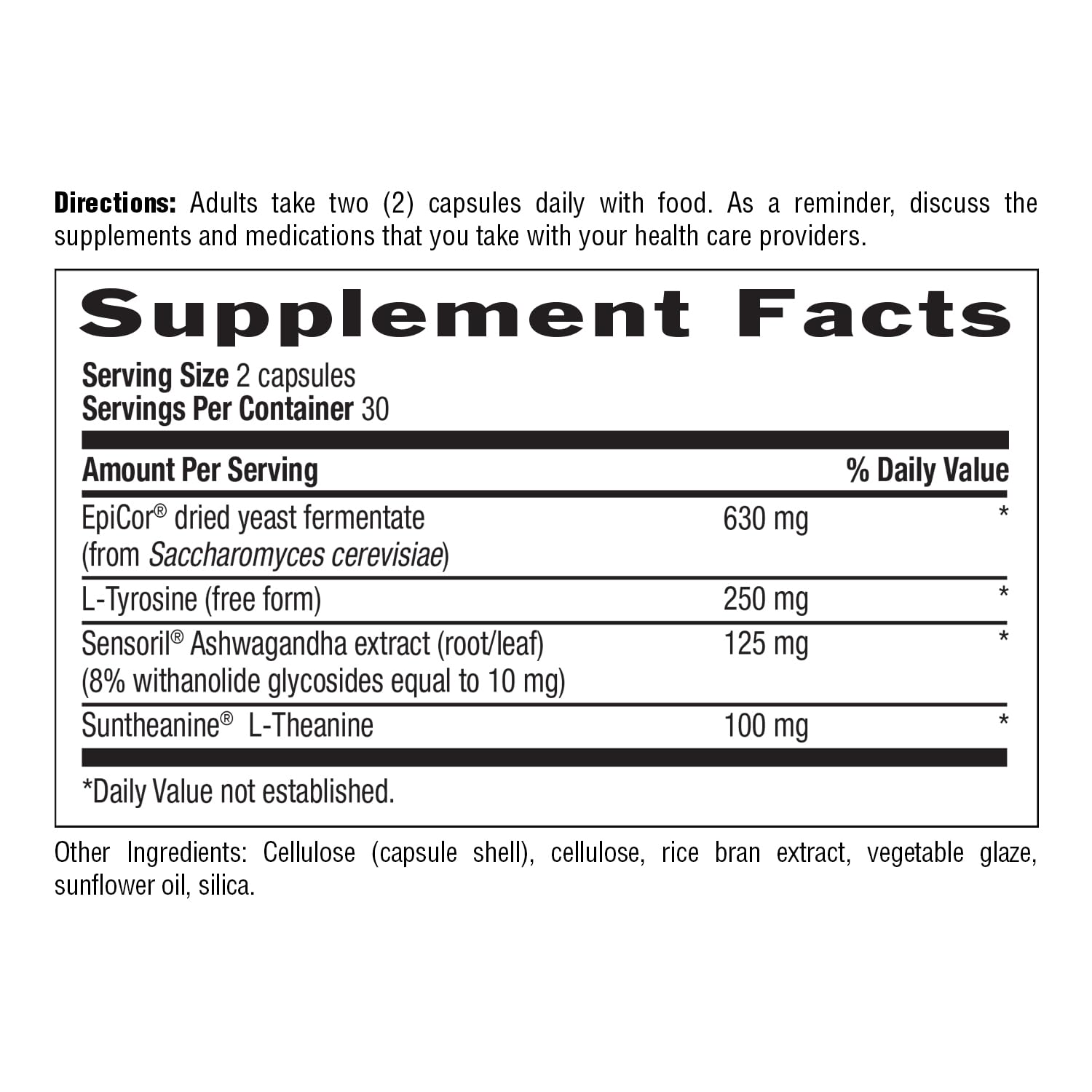 Directions: Adults take two (2) capsules daily with food. As a reminder, discuss the supplements and medications that you take with your health care providers.

Supplement Facts

Serving Size 2 capsules
Servings Per Container 30

| Amount Per Serving | | % Daily Value |
|---|---|---|
| EpiCor® dried yeast fermentate (from Saccharomyces cerevisiae) | 630 mg | * |
| L-Tyrosine (free form) | 250 mg | * |
| Sensoril® Ashwagandha extract (root/leaf) (8% withanolide glycosides equal to 10 mg) | 125 mg | * |
| Suntheanine® L-Theanine | 100 mg | * |

*Daily Value not established.

Other Ingredients: Cellulose (capsule shell), cellulose, rice bran extract, vegetable glaze, sunflower oil, silica.